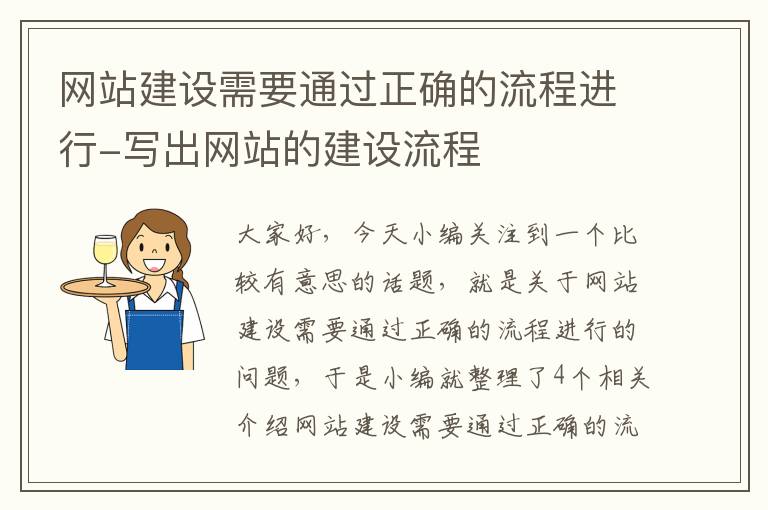 网站建设需要通过正确的流程进行-写出网站的建设流程

大家好，今天小编关注到一个比较有意思的话题，就是关于网站建设需要通过正确的流程进行的问题，于是小编就整理了4个相关介绍网站建设需要通过正确的流